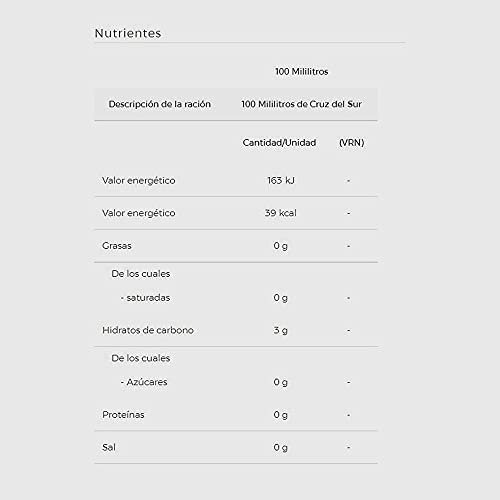 Nutrientes

| | 100 Mililitros | |
|---|---|---|
| Descripción de la ración | 100 Mililitros de Cruz del Sur | |
| | Cantidad/Unidad | (VRN) |
| Valor energético | 163 kJ | - |
| Valor energético | 39 kcal | - |
| Grasas | 0 g | - |
| De los cuales | | |
| - saturadas | 0 g | - |
| Hidratos de carbono | 3 g | - |
| De los cuales | | |
| - Azúcares | 0 g | - |
| Proteínas | 0 g | - |
| Sal | 0 g | - |